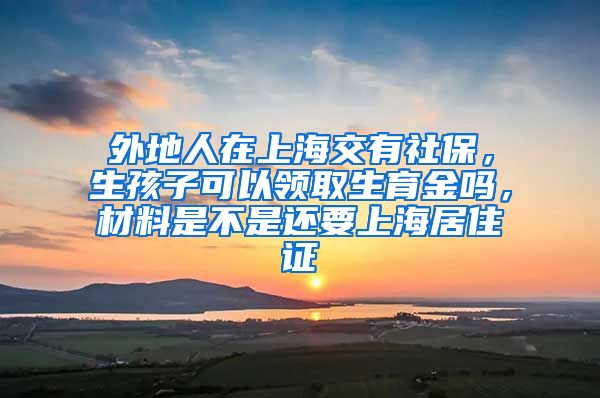 外地人在上海交有社保，生孩子可以领取生育金吗，材料是不是还要上海居住证